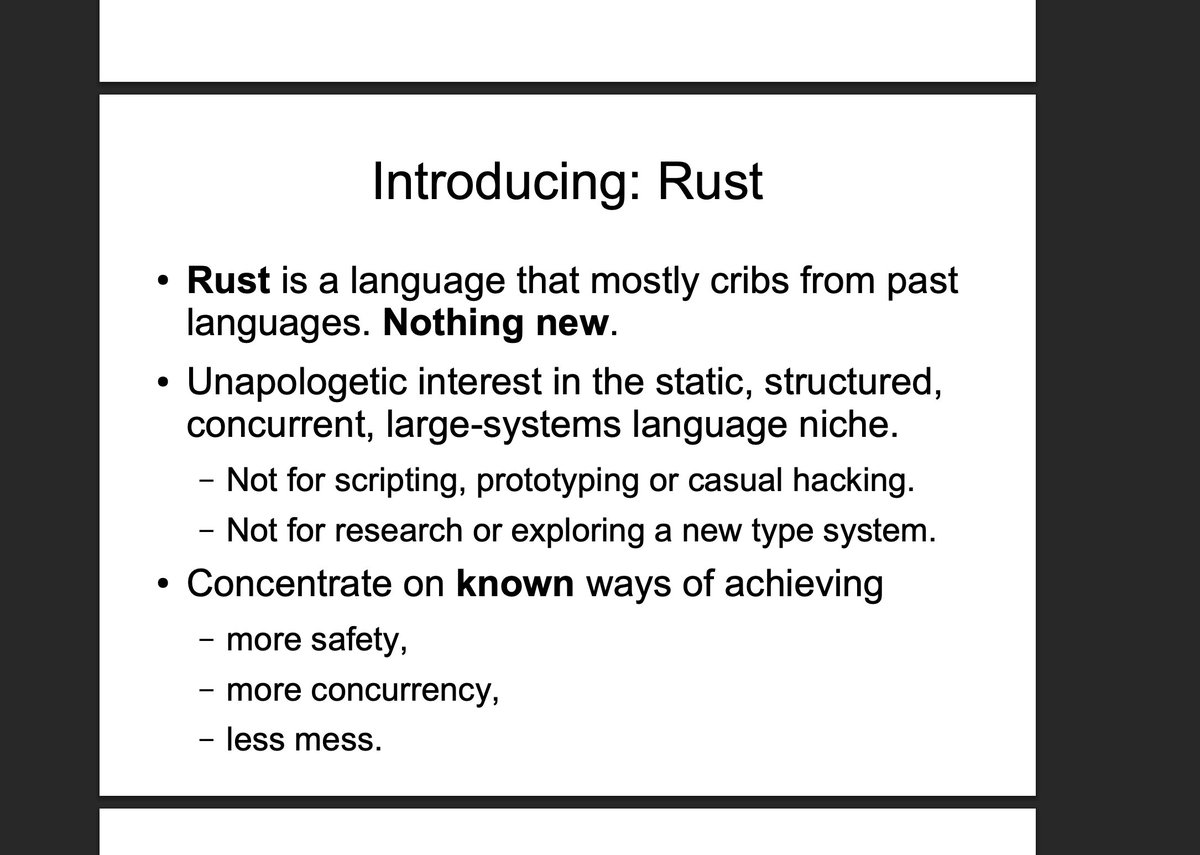 Introducing: Rust

• Rust is a language that mostly cribs from past languages. Nothing new.

• Unapologetic interest in the static, structured, concurrent, large-systems language niche.

– Not for scripting, prototyping or casual hacking.

– Not for research or exploring a new type system.

• Concentrate on known ways of achieving

– more safety,

– more concurrency,

– less mess.